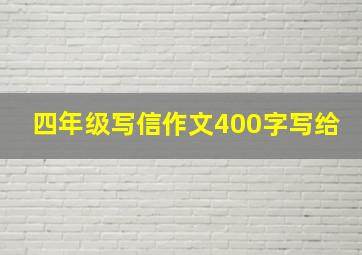 四年级写信作文400字写给